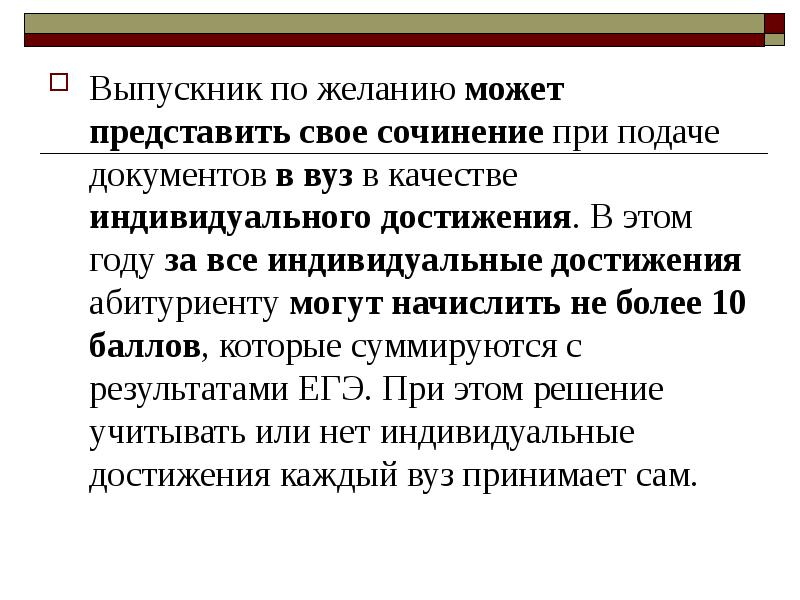 Выпускник по желанию может представить свое сочинение при подаче документов в вуз в качестве индивидуального достижения. В этом году за все индивидуальные достижения абитуриенту могут начислить не более 10 баллов, которые суммируются с результатами ЕГЭ. При этом решение учитывать или нет индивидуальные достижения каждый вуз принимает сам.